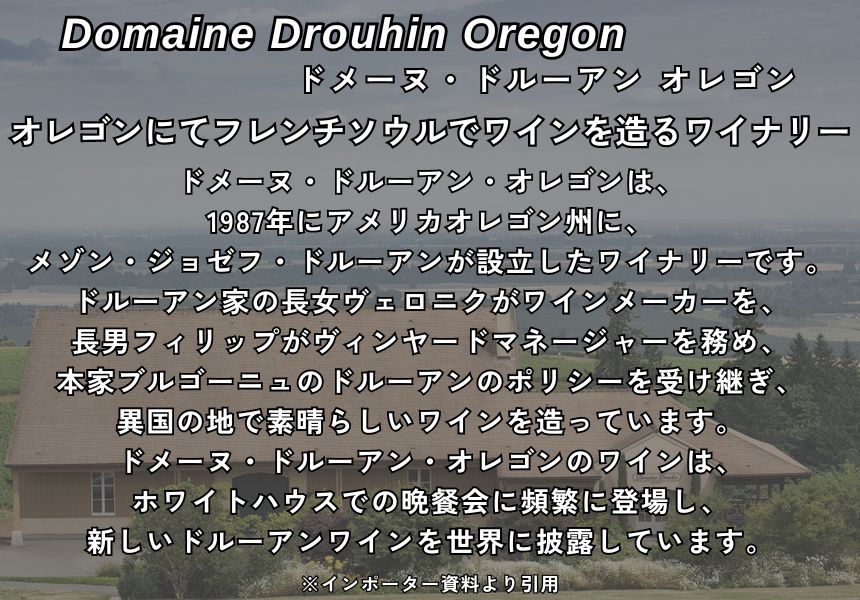 Domaine Drouhin Oregon
ドメーヌ・ドルーアン オレゴン
オレゴンにてフレンチソウルでワインを造るワイナリー

ドメーヌ・ドルーアン・オレゴンは、
1987年にアメリカオレゴン州に、
メゾン・ジョゼフ・ドルーアンが設立したワイナリーです。
ドルーアン家の長女ヴェロニクがワインメーカーを、
長男フィリップがヴィンヤードマネージャーを務め、
本家ブルゴーニュのドルーアンのポリシーを受け継ぎ、
異国の地で素晴らしいワインを造っています。
ドメーヌ・ドルーアン・オレゴンのワインは、
ホワイトハウスでの晩餐会に頻繁に登場し、
新しいドルーアンワインを世界に披露しています。

※インポーター資料より引用